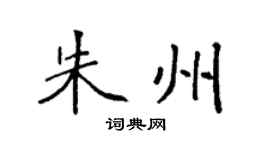 朱州

词典网